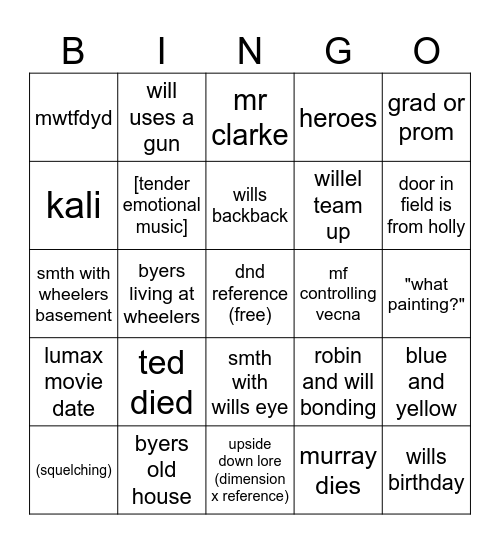 | B | I | N | G | O |
|---|---|---|---|---|
| mwtfdyd | will uses a gun | mr clarke | heroes | grad or prom |
| kali | [tender emotional music] | wills backback | willel team up | door in field is from holly |
| smth with wheelers basement | byers living at wheelers | dnd reference (free) | mf controlling vecna | "what painting?" |
| lumax movie date | ted died | smth with wills eye | robin and will bonding | blue and yellow |
| (squelching) | byers old house | upside down lore (dimension x reference) | murray dies | wills birthday |